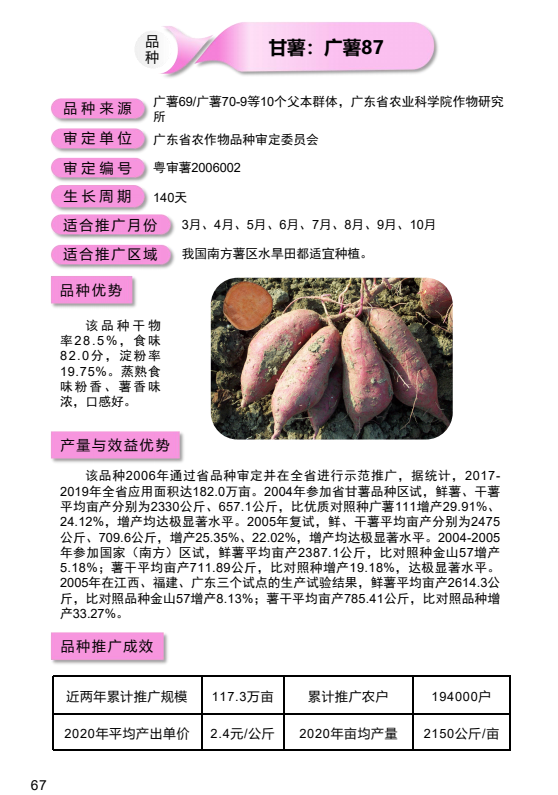 品种

甘薯：广薯87

品种来源 广薯69/广薯70-9等10个父本群体，广东省农业科学院作物研究所

审定单位 广东省农作物品种审定委员会

审定编号 粤审薯2006002

生长周期 140天

适合推广月份 3月、4月、5月、6月、7月、8月、9月、10月

适合推广区域 我国南方薯区水旱田都适宜种植。

品种优势

该品种干物率28.5%，食味82.0分，淀粉率19.75%。蒸熟食味粉香、薯香味浓，口感好。

产量与效益优势

该品种2006年通过省品种审定并在全省进行示范推广，据统计，2017-2019年全省应用面积达182.0万亩。2004年参加省甘薯品种区试，鲜薯、干薯平均亩产分别为2330公斤、657.1公斤，比优质对照种广薯111增产29.91%、24.12%，增产均达极显著水平。2005年复试，鲜、干薯平均亩产分别为2475公斤、709.6公斤，增产25.35%、22.02%，增产均达极显著水平。2004-2005年参加国家（南方）区试，鲜薯平均亩产2387.1公斤，比对照种金山57增产5.18%；薯干平均亩产711.89公斤，比对照种增产19.18%，达极显著水平。2005年在江西、福建、广东三个试点的生产试验结果，鲜薯平均亩产2614.3公斤，比对照品种金山57增产8.13%；薯干平均亩产785.41公斤，比对照品种增产33.27%。

品种推广成效

| 近两年累计推广规模 | 117.3万亩 | 累计推广农户 | 194000户 |
|---|---|---|---|
| 2020年平均产出单价 | 2.4元/公斤 | 2020年亩均产量 | 2150公斤/亩 |

67